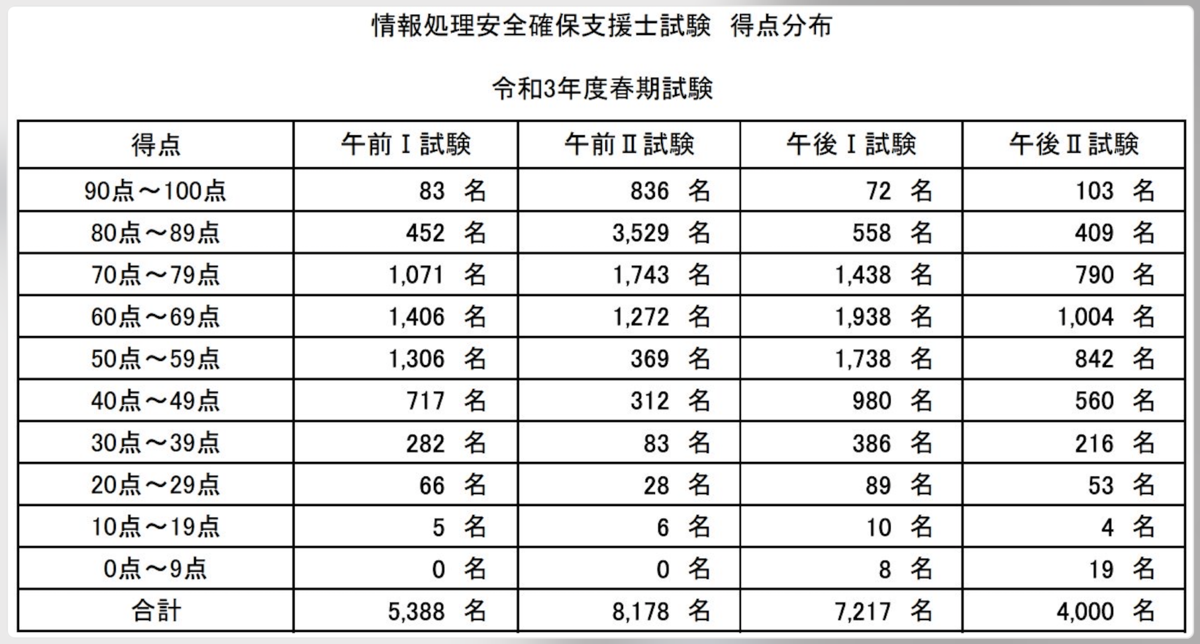 情報処理安全確保支援士試験　得点分布

令和3年度春期試験

| 得点 | 午前Ⅰ試験 | 午前Ⅱ試験 | 午後Ⅰ試験 | 午後Ⅱ試験 |
|---|---|---|---|---|
| 90点～100点 | 83 名 | 836 名 | 72 名 | 103 名 |
| 80点～89点 | 452 名 | 3,529 名 | 558 名 | 409 名 |
| 70点～79点 | 1,071 名 | 1,743 名 | 1,438 名 | 790 名 |
| 60点～69点 | 1,406 名 | 1,272 名 | 1,938 名 | 1,004 名 |
| 50点～59点 | 1,306 名 | 369 名 | 1,738 名 | 842 名 |
| 40点～49点 | 717 名 | 312 名 | 980 名 | 560 名 |
| 30点～39点 | 282 名 | 83 名 | 386 名 | 216 名 |
| 20点～29点 | 66 名 | 28 名 | 89 名 | 53 名 |
| 10点～19点 | 5 名 | 6 名 | 10 名 | 4 名 |
| 0点～9点 | 0 名 | 0 名 | 8 名 | 19 名 |
| 合計 | 5,388 名 | 8,178 名 | 7,217 名 | 4,000 名 |